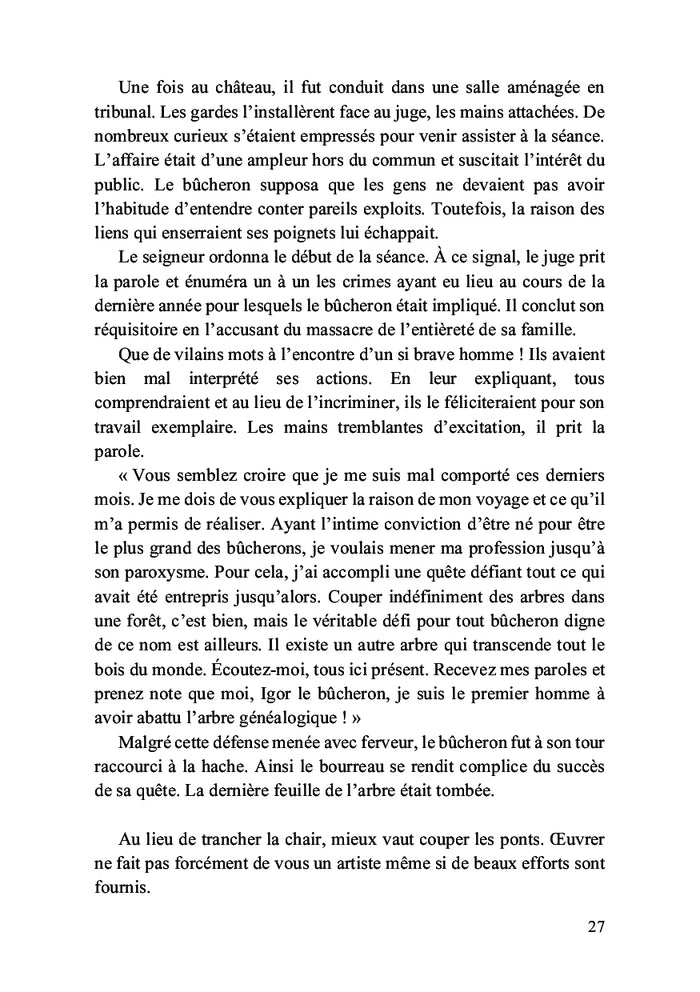 Une fois au château, il fut conduit dans une salle aménagée en tribunal. Les gardes l'installèrent face au juge, les mains attachées. De nombreux curieux s'étaient empressés pour venir assister à la séance. L'affaire était d'une ampleur hors du commun et suscitait l'intérêt du public. Le bûcheron supposa que les gens ne devaient pas avoir l'habitude d'entendre conter pareils exploits. Toutefois, la raison des liens qui enserraient ses poignets lui échappait.

Le seigneur ordonna le début de la séance. À ce signal, le juge prit la parole et énuméra un à un les crimes ayant eu lieu au cours de la dernière année pour lesquels le bûcheron était impliqué. Il conclut son réquisitoire en l'accusant du massacre de l'entièreté de sa famille.

Que de vilains mots à l'encontre d'un si brave homme ! Ils avaient bien mal interprété ses actions. En leur expliquant, tous comprendraient et au lieu de l'incriminer, ils le féliciteraient pour son travail exemplaire. Les mains tremblantes d'excitation, il prit la parole.

« Vous semblez croire que je me suis mal comporté ces derniers mois. Je me dois de vous expliquer la raison de mon voyage et ce qu'il m'a permis de réaliser. Ayant l'intime conviction d'être né pour être le plus grand des bûcherons, je voulais mener ma profession jusqu'à son paroxysme. Pour cela, j'ai accompli une quête défiant tout ce qui avait été entrepris jusqu'alors. Couper indéfiniment des arbres dans une forêt, c'est bien, mais le véritable défi pour tout bûcheron digne de ce nom est ailleurs. Il existe un autre arbre qui transcende tout le bois du monde. Écoutez-moi, tous ici présent. Recevez mes paroles et prenez note que moi, Igor le bûcheron, je suis le premier homme à avoir abattu l'arbre généalogique ! »

Malgré cette défense menée avec ferveur, le bûcheron fut à son tour raccourci à la hache. Ainsi le bourreau se rendit complice du succès de sa quête. La dernière feuille de l'arbre était tombée.

Au lieu de trancher la chair, mieux vaut couper les ponts. Œuvrer ne fait pas forcément de vous un artiste même si de beaux efforts sont fournis.

27